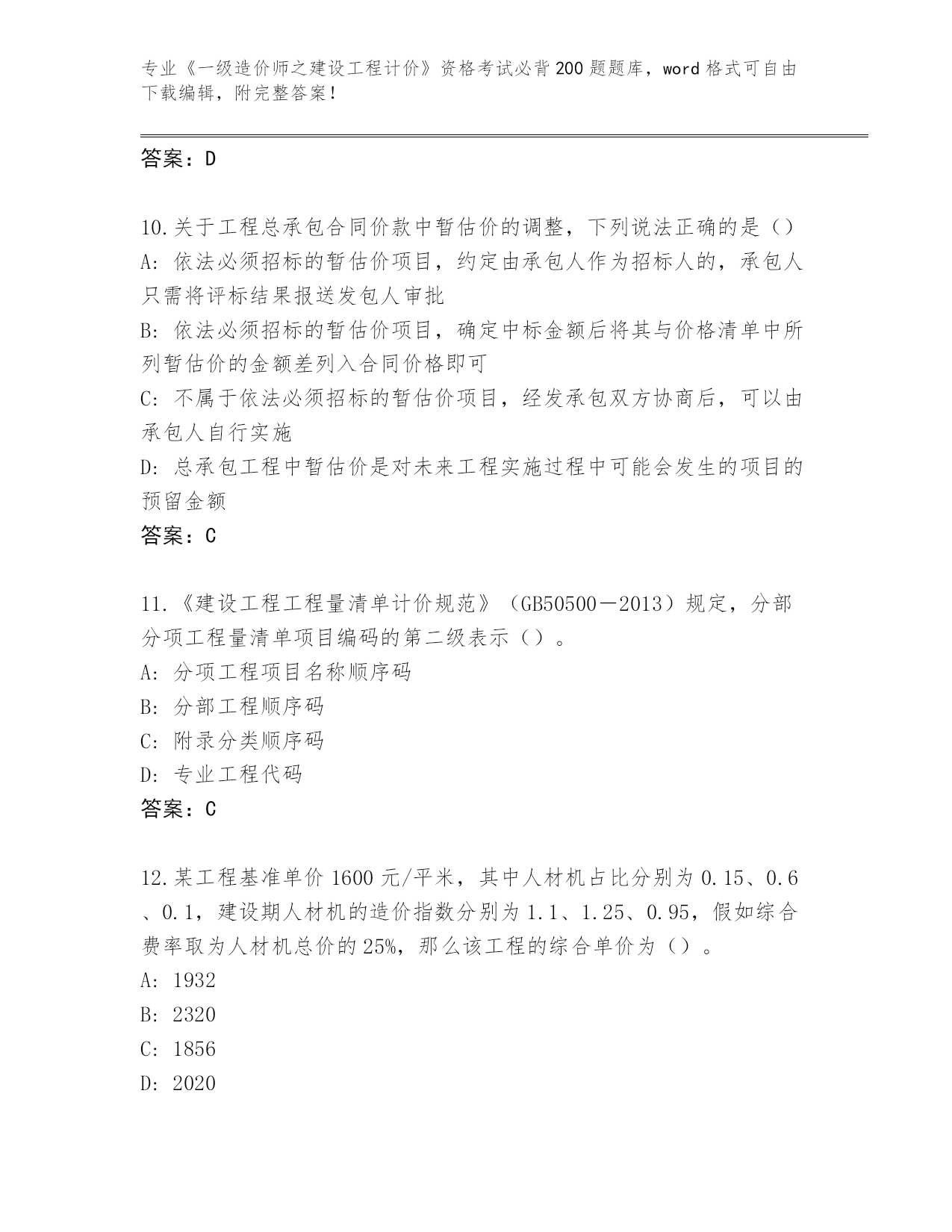 专业《一级造价师之建设工程计价》资格考试必背200题题库，word格式可自由下载编辑，附完整答案！

答案：D

10.关于工程总承包合同价款中暂估价的调整，下列说法正确的是（）
A: 依法必须招标的暂估价项目，约定由承包人作为招标人的，承包人只需将评标结果报送发包人审批
B: 依法必须招标的暂估价项目，确定中标金额后将其与价格清单中所列暂估价的金额差列入合同价格即可
C: 不属于依法必须招标的暂估价项目，经发承包双方协商后，可以由承包人自行实施
D: 总承包工程中暂估价是对未来工程实施过程中可能会发生的项目的预留金额
答案：C

11.《建设工程工程量清单计价规范》（GB50500－2013）规定，分部分项工程量清单项目编码的第二级表示（）。
A: 分项工程项目名称顺序码
B: 分部工程顺序码
C: 附录分类顺序码
D: 专业工程代码
答案：C

12.某工程基准单价1600元/平米，其中人材机占比分别为0.15、0.6、0.1，建设期人材机的造价指数分别为1.1、1.25、0.95，假如综合费率取为人材机总价的25%，那么该工程的综合单价为（）。
A: 1932
B: 2320
C: 1856
D: 2020